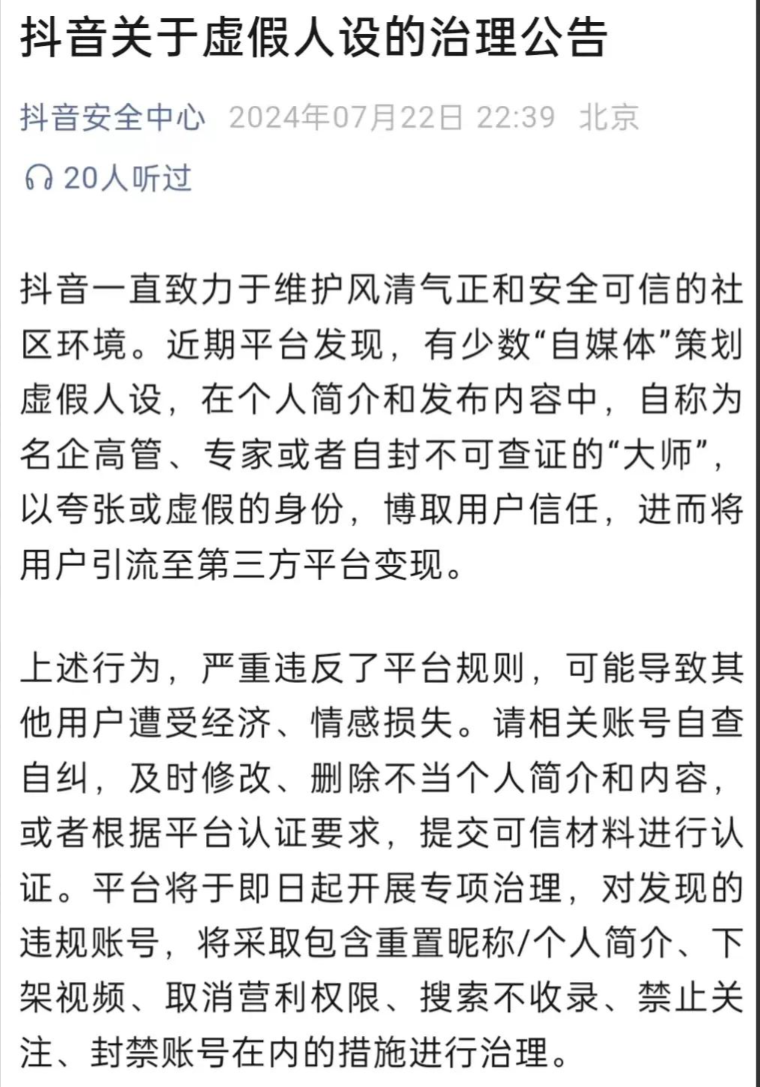 抖音关于虚假人设的治理公告

抖音安全中心 2024年07月22日 22:39 北京

20人听过

抖音一直致力于维护风清气正和安全可信的社区环境。近期平台发现，有少数“自媒体”策划虚假人设，在个人简介和发布内容中，自称为名企高管、专家或者自封不可查证的“大师”，以夸张或虚假的身份，博取用户信任，进而将用户引流至第三方平台变现。

上述行为，严重违反了平台规则，可能导致其他用户遭受经济、情感损失。请相关账号自查自纠，及时修改、删除不当个人简介和内容，或者根据平台认证要求，提交可信材料进行认证。平台将于即日起开展专项治理，对发现的违规账号，将采取包含重置昵称/个人简介、下架视频、取消营利权限、搜索不收录、禁止关注、封禁账号在内的措施进行治理。